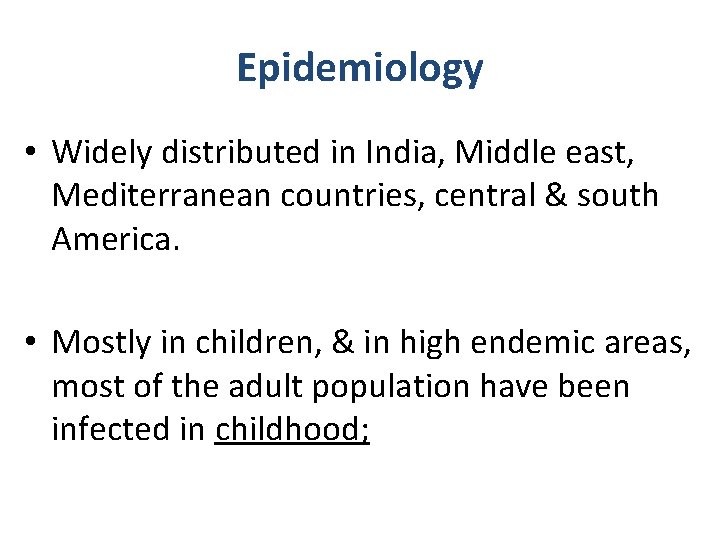 Epidemiology

• Widely distributed in India, Middle east, Mediterranean countries, central & south America.

• Mostly in children, & in high endemic areas, most of the adult population have been infected in childhood;